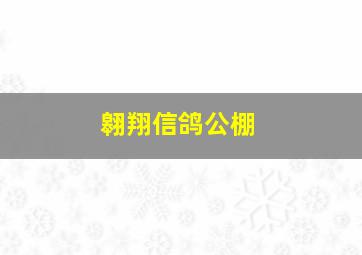 翱翔信鸽公棚